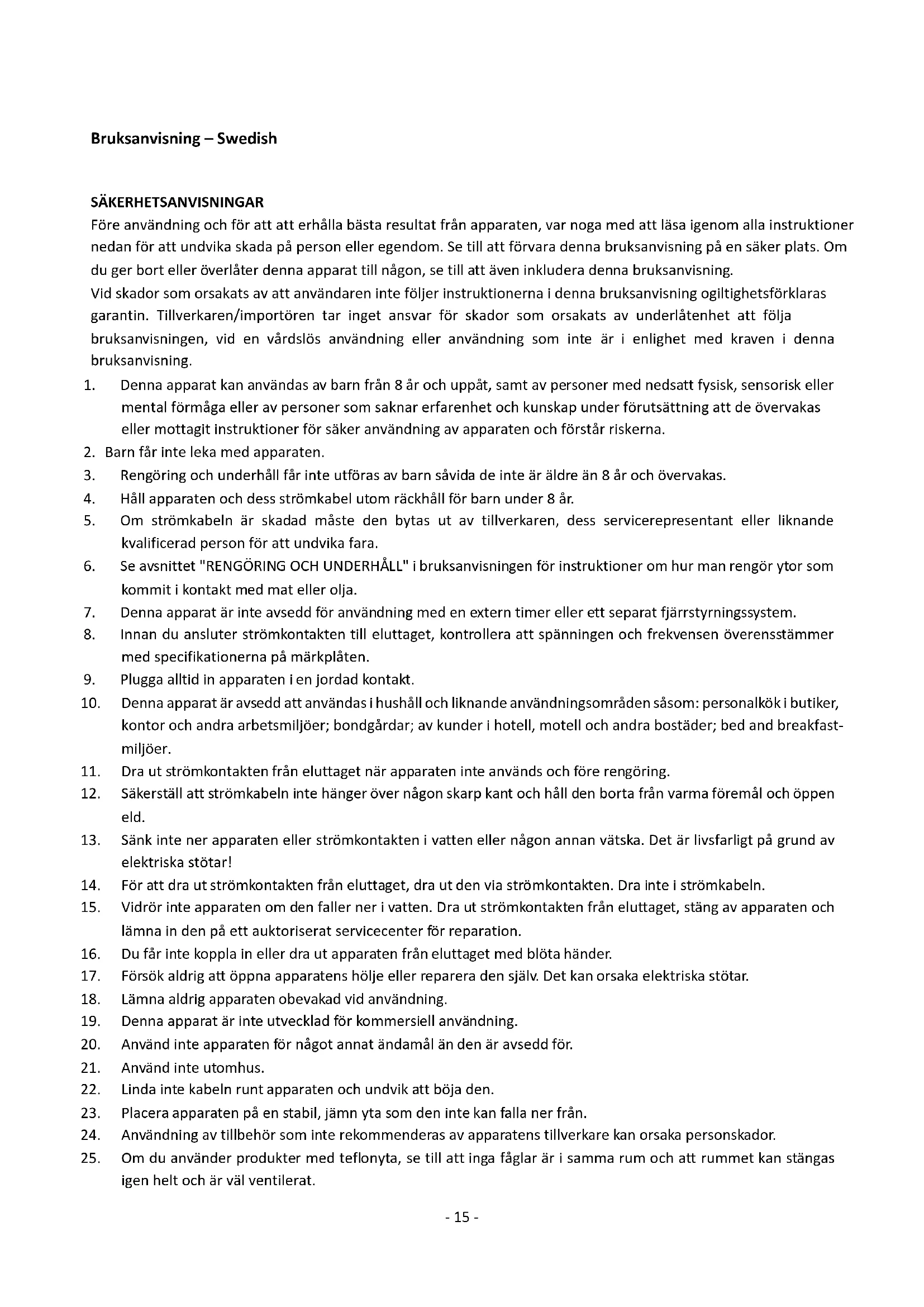 Bruksanvisning – Swedish

SÄKERHETSANVISNINGAR
Före användning och för att att erhålla bästa resultat från apparaten, var noga med att läsa igenom alla instruktioner nedan för att undvika skada på person eller egendom. Se till att förvara denna bruksanvisning på en säker plats. Om du ger bort eller överlåter denna apparat till någon, se till att även inkludera denna bruksanvisning.
Vid skador som orsakats av att användaren inte följer instruktionerna i denna bruksanvisning ogiltighetsförklaras garantin. Tillverkaren/importören tar inget ansvar för skador som orsakats av underlåtenhet att följa bruksanvisningen, vid en vårdslös användning eller användning som inte är i enlighet med kraven i denna bruksanvisning.

1. Denna apparat kan användas av barn från 8 år och uppåt, samt av personer med nedsatt fysisk, sensorisk eller mental förmåga eller av personer som saknar erfarenhet och kunskap under förutsättning att de övervakas eller mottagit instruktioner för säker användning av apparaten och förstår riskerna.
2. Barn får inte leka med apparaten.
3. Rengöring och underhåll får inte utföras av barn såvida de inte är äldre än 8 år och övervakas.
4. Håll apparaten och dess strömkabel utom räckhåll för barn under 8 år.
5. Om strömkabeln är skadad måste den bytas ut av tillverkaren, dess servicerepresentant eller liknande kvalificerad person för att undvika fara.
6. Se avsnittet "RENGÖRING OCH UNDERHÅLL" i bruksanvisningen för instruktioner om hur man rengör ytor som kommit i kontakt med mat eller olja.
7. Denna apparat är inte avsedd för användning med en extern timer eller ett separat fjärrstyrningssystem.
8. Innan du ansluter strömkontakten till eluttaget, kontrollera att spänningen och frekvensen överensstämmer med specifikationerna på märkplåten.
9. Plugga alltid in apparaten i en jordad kontakt.
10. Denna apparat är avsedd att användas i hushåll och liknande användningsområden såsom: personalkök i butiker, kontor och andra arbetsmiljöer; bondgårdar; av kunder i hotell, motell och andra bostäder; bed and breakfast-miljöer.
11. Dra ut strömkontakten från eluttaget när apparaten inte används och före rengöring.
12. Säkerställ att strömkabeln inte hänger över någon skarp kant och håll den borta från varma föremål och öppen eld.
13. Sänk inte ner apparaten eller strömkontakten i vatten eller någon annan vätska. Det är livsfarligt på grund av elektriska stötar!
14. För att dra ut strömkontakten från eluttaget, dra ut den via strömkontakten. Dra inte i strömkabeln.
15. Vidrör inte apparaten om den faller ner i vatten. Dra ut strömkontakten från eluttaget, stäng av apparaten och lämna in den på ett auktoriserat servicecenter för reparation.
16. Du får inte koppla in eller dra ut apparaten från eluttaget med blöta händer.
17. Försök aldrig att öppna apparatens hölje eller reparera den själv. Det kan orsaka elektriska stötar.
18. Lämna aldrig apparaten obevakad vid användning.
19. Denna apparat är inte utvecklad för kommersiell användning.
20. Använd inte apparaten för något annat ändamål än den är avsedd för.
21. Använd inte utomhus.
22. Linda inte kabeln runt apparaten och undvik att böja den.
23. Placera apparaten på en stabil, jämn yta som den inte kan falla ner från.
24. Användning av tillbehör som inte rekommenderas av apparatens tillverkare kan orsaka personskador.
25. Om du använder produkter med teflonyta, se till att inga fåglar är i samma rum och att rummet kan stängas igen helt och är väl ventilerat.

- 15 -